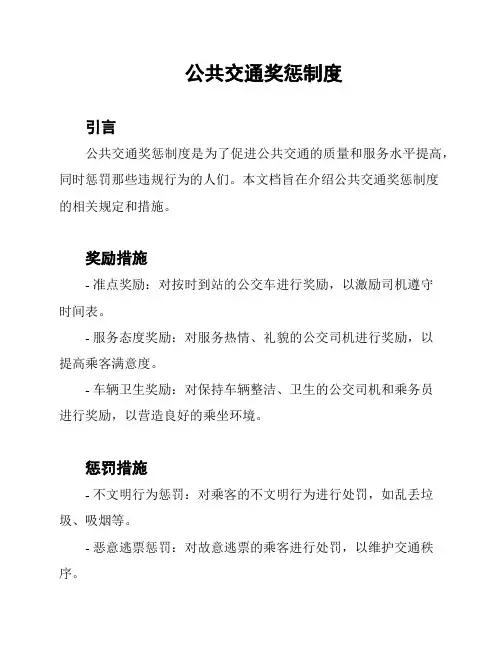 公共交通奖惩制度

引言

公共交通奖惩制度是为了促进公共交通的质量和服务水平提高，同时惩罚那些违规行为的人们。本文档旨在介绍公共交通奖惩制度的相关规定和措施。

奖励措施

- 准点奖励：对按时到站的公交车进行奖励，以激励司机遵守时间表。

- 服务态度奖励：对服务热情、礼貌的公交司机进行奖励，以提高乘客满意度。

- 车辆卫生奖励：对保持车辆整洁、卫生的公交司机和乘务员进行奖励，以营造良好的乘坐环境。

惩罚措施

- 不文明行为惩罚：对乘客的不文明行为进行处罚，如乱丢垃圾、吸烟等。

- 恶意逃票惩罚：对故意逃票的乘客进行处罚，以维护交通秩序。